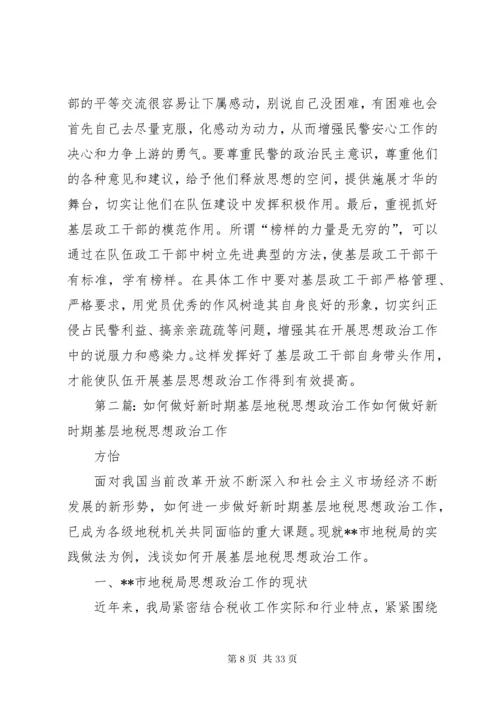 部的平等交流很容易让下属感动，别说自己没困难，有困难也会首先自己去尽量克服，化感动为动力，从而增强民警安心工作的决心和力争上游的勇气。要尊重民警的政治民主意识，尊重他们的各种意见和建议，给予他们释放思想的空间，提供施展才华的舞台，切实让他们在队伍建设中发挥积极作用。最后，重视抓好基层政工干部的模范作用。所谓“榜样的力量是无穷的”，可以通过在队伍政工干部中树立先进典型的方法，使基层政工干部干有标准，学有榜样。在具体工作中要对基层政工干部严格管理、严格要求，用党员优秀的作风树造其自身良好的形象，切实纠正侵占民警利益、搞亲亲疏疏等问题，增强其在开展思想政治工作中的说服力和感染力。这样发挥好了基层政工干部自身带头作用，才能使队伍开展基层思想政治工作得到有效提高。

第二篇：如何做好新时期基层地税思想政治工作如何做好新时期基层地税思想政治工作

方怡

面对我国当前改革开放不断深入和社会主义市场经济不断发展的新形势，如何进一步做好新时期基层地税思想政治工作，已成为各级地税机关共同面临的重大课题。现就**市地税局的实践做法为例，浅谈如何开展基层地税思想政治工作。

一、**市地税局思想政治工作的现状

近年来，我局紧密结合税收工作实际和行业特点，紧紧围绕

第 8 页 共 33 页